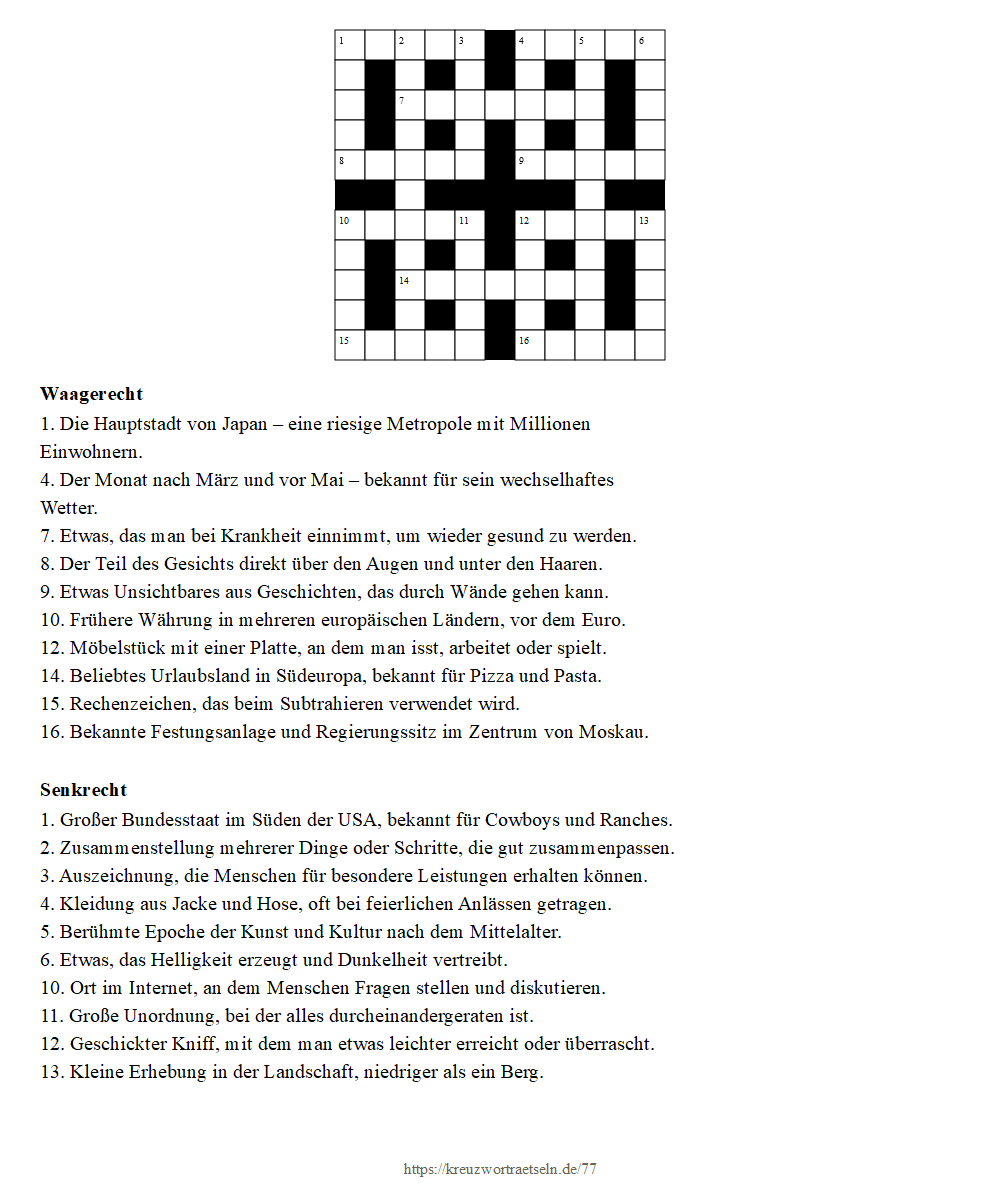 1 2 3 4 5 6
7
8 9
10 11 12 13
14
15 16

**Waagerecht**
1. Die Hauptstadt von Japan – eine riesige Metropole mit Millionen Einwohnern.
4. Der Monat nach März und vor Mai – bekannt für sein wechselhaftes Wetter.
7. Etwas, das man bei Krankheit einnimmt, um wieder gesund zu werden.
8. Der Teil des Gesichts direkt über den Augen und unter den Haaren.
9. Etwas Unsichtbares aus Geschichten, das durch Wände gehen kann.
10. Frühere Währung in mehreren europäischen Ländern, vor dem Euro.
12. Möbelstück mit einer Platte, an dem man isst, arbeitet oder spielt.
14. Beliebtes Urlaubsland in Südeuropa, bekannt für Pizza und Pasta.
15. Rechenzeichen, das beim Subtrahieren verwendet wird.
16. Bekannte Festungsanlage und Regierungssitz im Zentrum von Moskau.

**Senkrecht**
1. Großer Bundesstaat im Süden der USA, bekannt für Cowboys und Ranches.
2. Zusammenstellung mehrerer Dinge oder Schritte, die gut zusammenpassen.
3. Auszeichnung, die Menschen für besondere Leistungen erhalten können.
4. Kleidung aus Jacke und Hose, oft bei feierlichen Anlässen getragen.
5. Berühmte Epoche der Kunst und Kultur nach dem Mittelalter.
6. Etwas, das Helligkeit erzeugt und Dunkelheit vertreibt.
10. Ort im Internet, an dem Menschen Fragen stellen und diskutieren.
11. Große Unordnung, bei der alles durcheinandergeraten ist.
12. Geschickter Kniff, mit dem man etwas leichter erreicht oder überrascht.
13. Kleine Erhebung in der Landschaft, niedriger als ein Berg.

https://kreuzwortraetseln.de/77